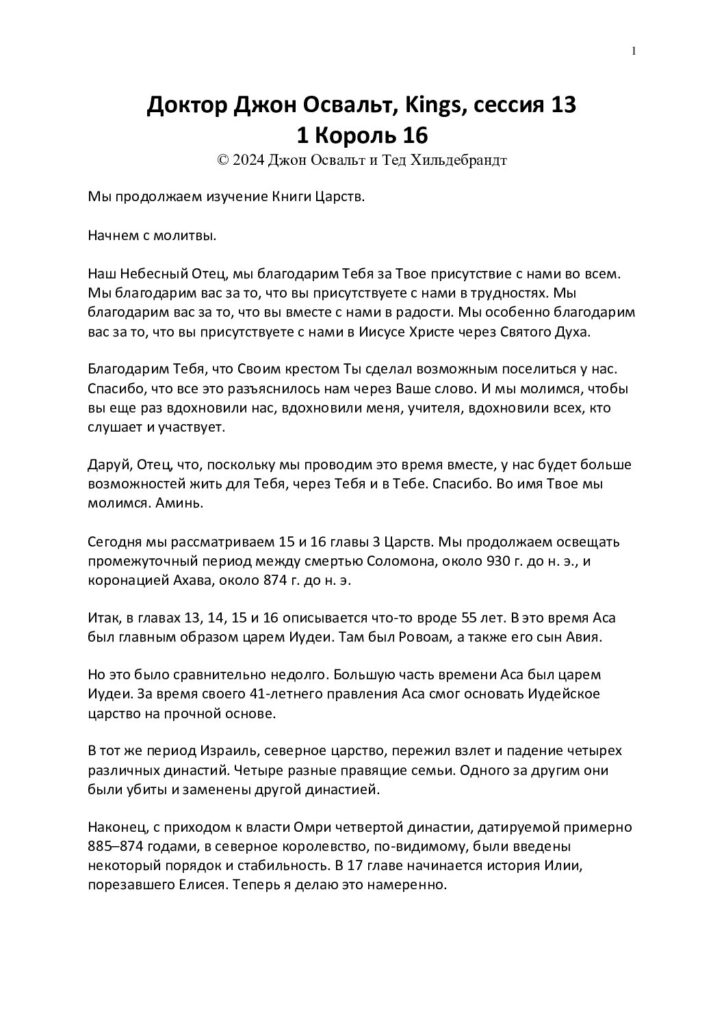 1

Доктор Джон Освальт, Kings, сессия 13
1 Король 16
© 2024 Джон Освальт и Тед Хильдебрандт

Мы продолжаем изучение Книги Царств.

Начнем с молитвы.

Наш Небесный Отец, мы благодарим Тебя за Твое присутствие с нами во всем. Мы благодарим вас за то, что вы присутствуете с нами в трудностях. Мы благодарим вас за то, что вы вместе с нами в радости. Мы особенно благодарим вас за то, что вы присутствуете с нами в Иисусе Христе через Святого Духа.

Благодарим Тебя, что Своим крестом Ты сделал возможным поселиться у нас. Спасибо, что все это разъяснилось нам через Ваше слово. И мы молимся, чтобы вы еще раз вдохновили нас, вдохновили меня, учителя, вдохновили всех, кто слушает и участвует.

Даруй, Отец, что, поскольку мы проводим это время вместе, у нас будет больше возможностей жить для Тебя, через Тебя и в Тебе. Спасибо. Во имя Твое мы молимся. Аминь.

Сегодня мы рассматриваем 15 и 16 главы 3 Царств. Мы продолжаем освещать промежуточный период между смертью Соломона, около 930 г. до н. э., и коронацией Ахава, около 874 г. до н. э.

Итак, в главах 13, 14, 15 и 16 описывается что-то вроде 55 лет. В это время Аса был главным образом царем Иудеи. Там был Ровоам, а также его сын Авия.

Но это было сравнительно недолго. Большую часть времени Аса был царем Иудеи. За время своего 41-летнего правления Аса смог основать Иудейское царство на прочной основе.

В тот же период Израиль, северное царство, пережил взлет и падение четырех различных династий. Четыре разные правящие семьи. Одного за другим они были убиты и заменены другой династией.

Наконец, с приходом к власти Омри четвертой династии, датируемой примерно 885–874 годами, в северное королевство, по-видимому, были введены некоторый порядок и стабильность. В 17 главе начинается история Илии, порезавшего Елисея. Теперь я делаю это намеренно.